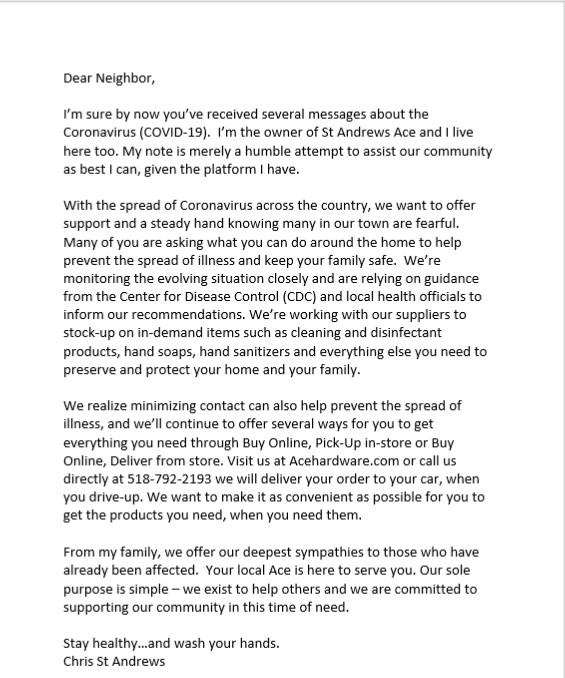 Dear Neighbor,

I'm sure by now you've received several messages about the Coronavirus (COVID-19). I'm the owner of St Andrews Ace and I live here too. My note is merely a humble attempt to assist our community as best I can, given the platform I have.

With the spread of Coronavirus across the country, we want to offer support and a steady hand knowing many in our town are fearful. Many of you are asking what you can do around the home to help prevent the spread of illness and keep your family safe. We're monitoring the evolving situation closely and are relying on guidance from the Center for Disease Control (CDC) and local health officials to inform our recommendations. We're working with our suppliers to stock-up on in-demand items such as cleaning and disinfectant products, hand soaps, hand sanitizers and everything else you need to preserve and protect your home and your family.

We realize minimizing contact can also help prevent the spread of illness, and we'll continue to offer several ways for you to get everything you need through Buy Online, Pick-Up in-store or Buy Online, Deliver from store. Visit us at Acehardware.com or call us directly at 518-792-2193 we will deliver your order to your car, when you drive-up. We want to make it as convenient as possible for you to get the products you need, when you need them.

From my family, we offer our deepest sympathies to those who have already been affected. Your local Ace is here to serve you. Our sole purpose is simple – we exist to help others and we are committed to supporting our community in this time of need.

Stay healthy…and wash your hands.
Chris St Andrews